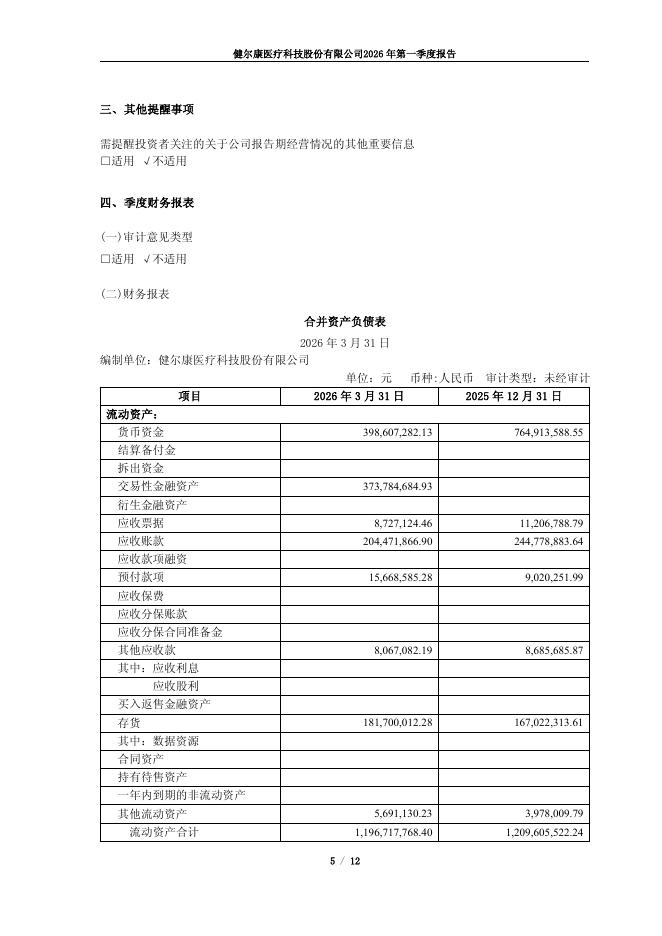 健尔康医疗科技股份有限公司2026年第一季度报告

三、其他提醒事项

需提醒投资者关注的关于公司报告期经营情况的其他重要信息
□适用 √不适用

四、季度财务报表

(一)审计意见类型
□适用 √不适用

(二)财务报表

合并资产负债表

2026 年 3 月 31 日

编制单位：健尔康医疗科技股份有限公司

单位：元 币种：人民币 审计类型：未经审计

| 项目 | 2026 年 3 月 31 日 | 2025 年 12 月 31 日 |
|---|---|---|
| 流动资产： | | |
| 货币资金 | 398,607,282.13 | 764,913,588.55 |
| 结算备付金 | | |
| 拆出资金 | | |
| 交易性金融资产 | 373,784,684.93 | |
| 衍生金融资产 | | |
| 应收票据 | 8,727,124.46 | 11,206,788.79 |
| 应收账款 | 204,471,866.90 | 244,778,883.64 |
| 应收款项融资 | | |
| 预付款项 | 15,668,585.28 | 9,020,251.99 |
| 应收保费 | | |
| 应收分保账款 | | |
| 应收分保合同准备金 | | |
| 其他应收款 | 8,067,082.19 | 8,685,685.87 |
| 其中：应收利息 | | |
| 应收股利 | | |
| 买入返售金融资产 | | |
| 存货 | 181,700,012.28 | 167,022,313.61 |
| 其中：数据资源 | | |
| 合同资产 | | |
| 持有待售资产 | | |
| 一年内到期的非流动资产 | | |
| 其他流动资产 | 5,691,130.23 | 3,978,009.79 |
| 流动资产合计 | 1,196,717,768.40 | 1,209,605,522.24 |

5 / 12